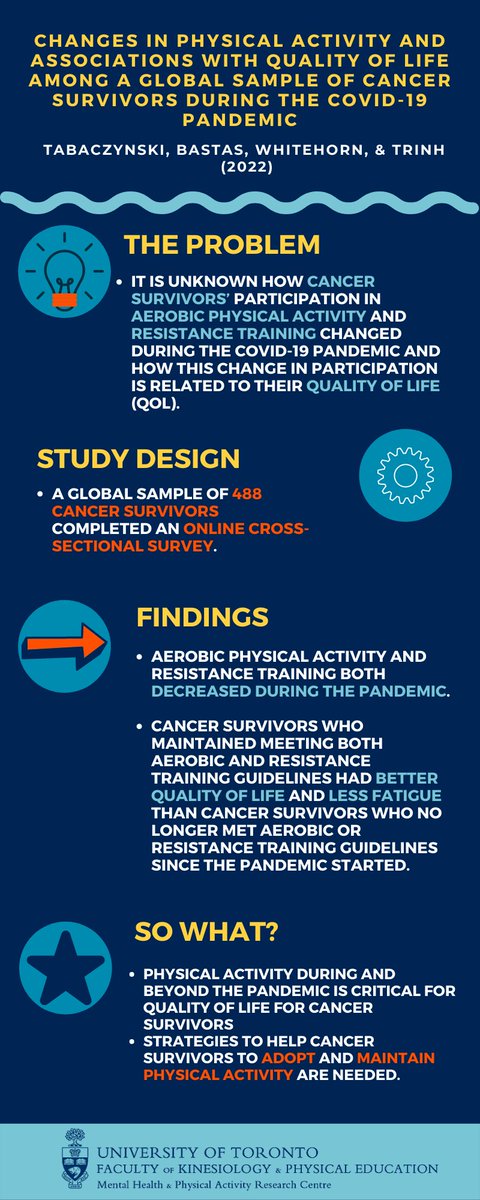 CHANGES IN PHYSICAL ACTIVITY AND ASSOCIATIONS WITH QUALITY OF LIFE AMONG A GLOBAL SAMPLE OF CANCER SURVIVORS DURING THE COVID-19 PANDEMIC

TABACZYNSKI, BASTAS, WHITEHORN, & TRINH (2022)

THE PROBLEM

• IT IS UNKNOWN HOW CANCER SURVIVORS' PARTICIPATION IN AEROBIC PHYSICAL ACTIVITY AND RESISTANCE TRAINING CHANGED DURING THE COVID-19 PANDEMIC AND HOW THIS CHANGE IN PARTICIPATION IS RELATED TO THEIR QUALITY OF LIFE (QOL).

STUDY DESIGN

• A GLOBAL SAMPLE OF 488 CANCER SURVIVORS COMPLETED AN ONLINE CROSS-SECTIONAL SURVEY.

FINDINGS

• AEROBIC PHYSICAL ACTIVITY AND RESISTANCE TRAINING BOTH DECREASED DURING THE PANDEMIC.

• CANCER SURVIVORS WHO MAINTAINED MEETING BOTH AEROBIC AND RESISTANCE TRAINING GUIDELINES HAD BETTER QUALITY OF LIFE AND LESS FATIGUE THAN CANCER SURVIVORS WHO NO LONGER MET AEROBIC OR RESISTANCE TRAINING GUIDELINES SINCE THE PANDEMIC STARTED.

SO WHAT?

• PHYSICAL ACTIVITY DURING AND BEYOND THE PANDEMIC IS CRITICAL FOR QUALITY OF LIFE FOR CANCER SURVIVORS
• STRATEGIES TO HELP CANCER SURVIVORS TO ADOPT AND MAINTAIN PHYSICAL ACTIVITY ARE NEEDED.

UNIVERSITY OF TORONTO
FACULTY OF KINESIOLOGY & PHYSICAL EDUCATION
Mental Health & Physical Activity Research Centre